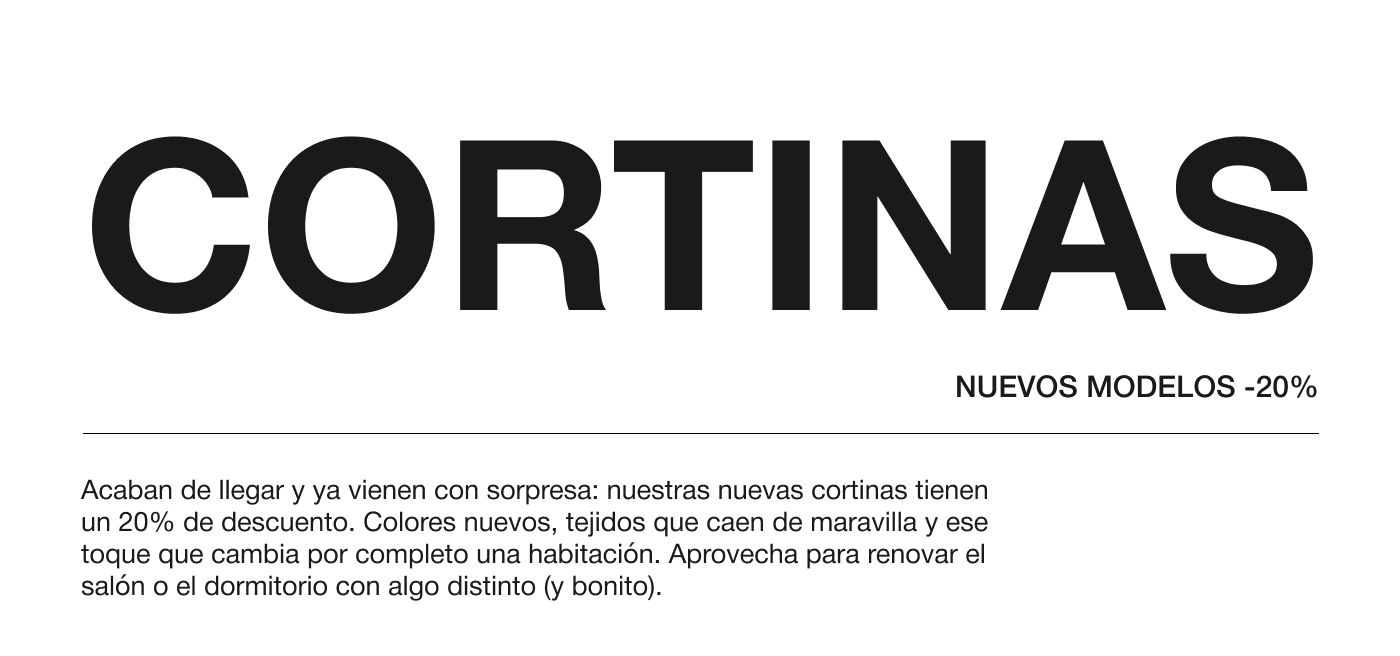 CORTINAS

NUEVOS MODELOS -20%

Acaban de llegar y ya vienen con sorpresa: nuestras nuevas cortinas tienen un 20% de descuento. Colores nuevos, tejidos que caen de maravilla y ese toque que cambia por completo una habitación. Aprovecha para renovar el salón o el dormitorio con algo distinto (y bonito).